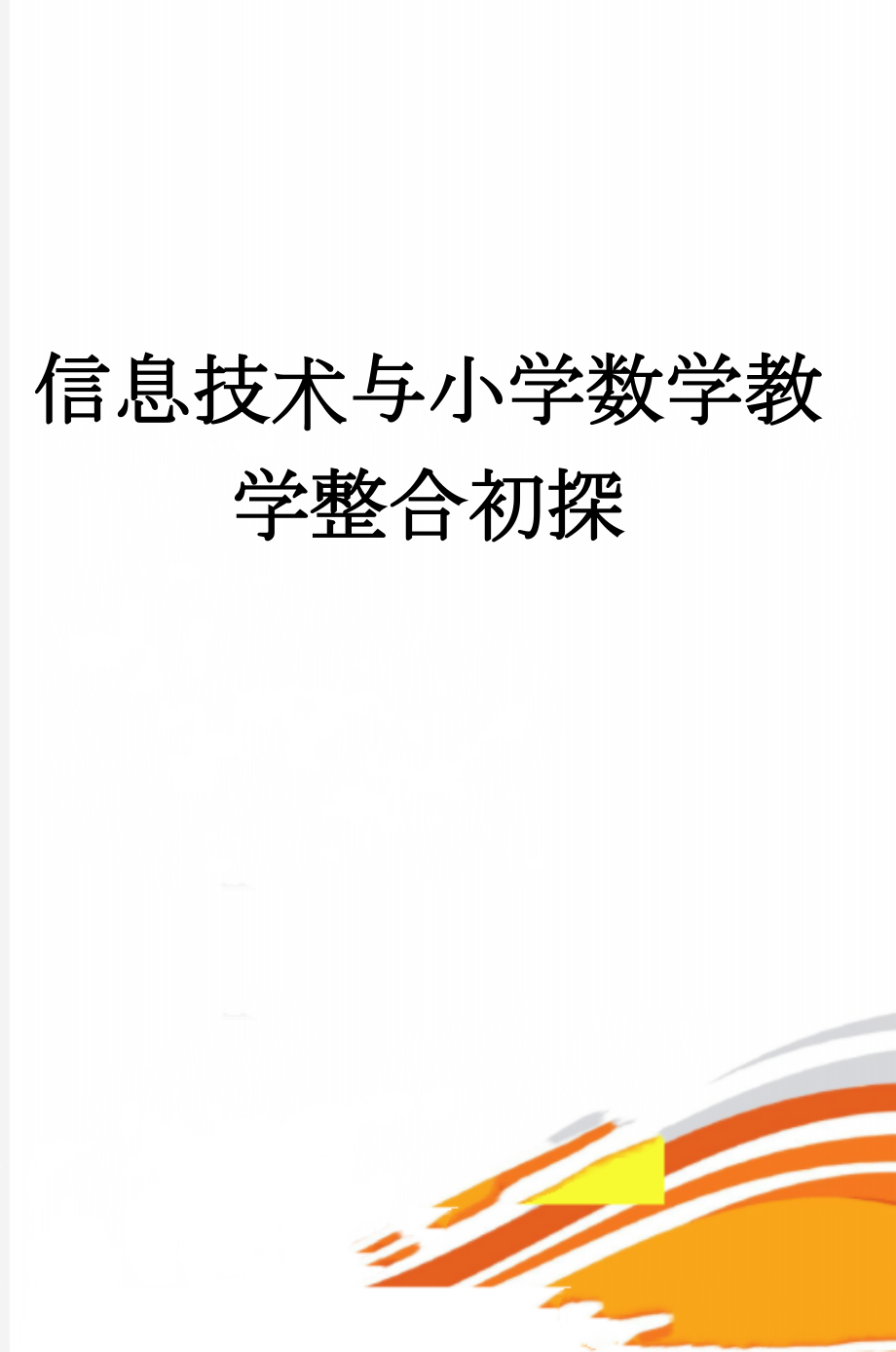 信息技术与小学数学教学整合初探